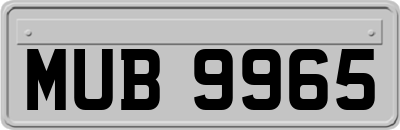 MUB 9965